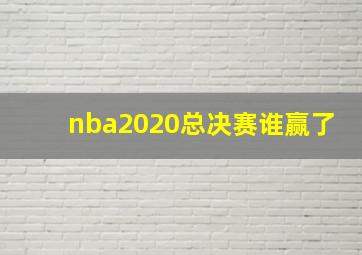 nba2020总决赛谁赢了